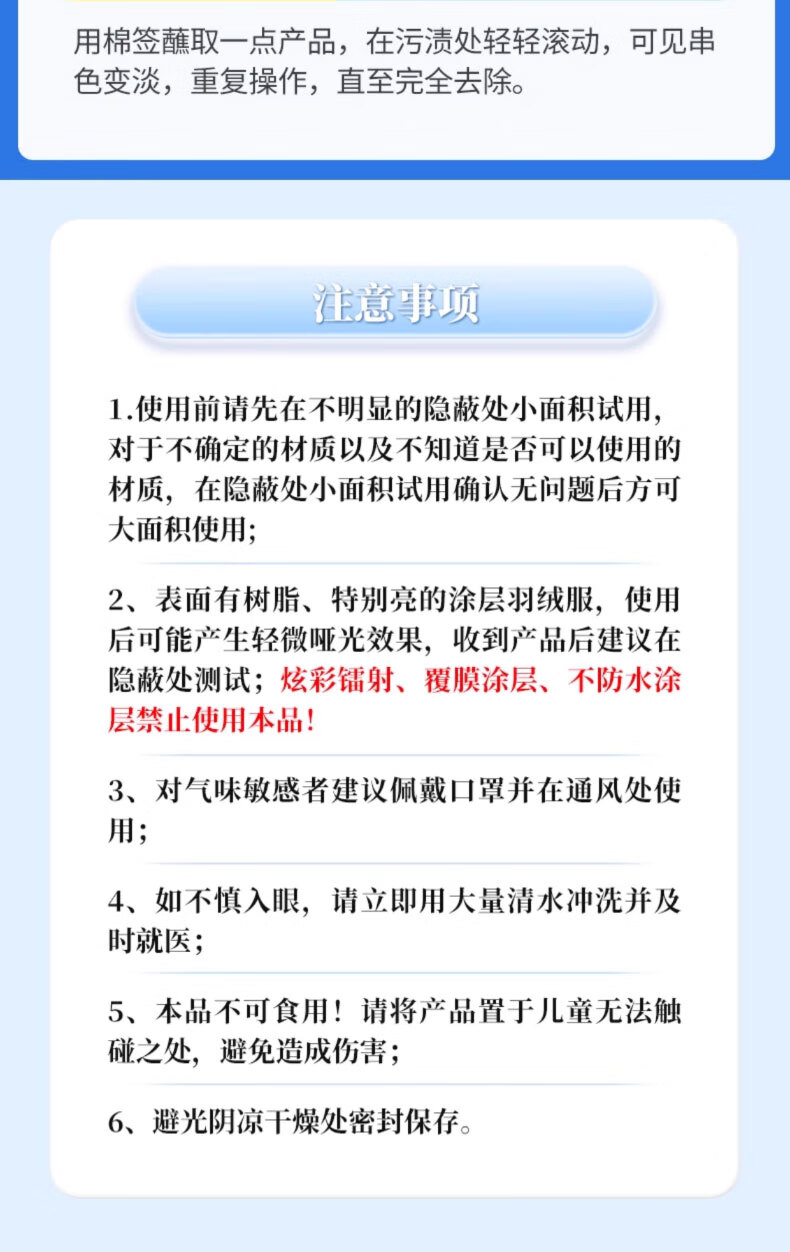 用棉签蘸取一点产品，在污渍处轻轻滚动，可见串色变淡，重复操作，直至完全去除。

注意事项

1.使用前请先在不明显的隐蔽处小面积试用，对于不确定的材质以及不知道是否可以使用的材质，在隐蔽处小面积试用确认无问题后方可大面积使用;

2、表面有树脂、特别亮的涂层羽绒服，使用后可能产生轻微哑光效果，收到产品后建议在隐蔽处测试；炫彩镭射、覆膜涂层、不防水涂层禁止使用本品!

3、对气味敏感者建议佩戴口罩并在通风处使用；

4、如不慎入眼，请立即用大量清水冲洗并及时就医；

5、本品不可食用！请将产品置于儿童无法触碰之处，避免造成伤害；

6、避光阴凉干燥处密封保存。